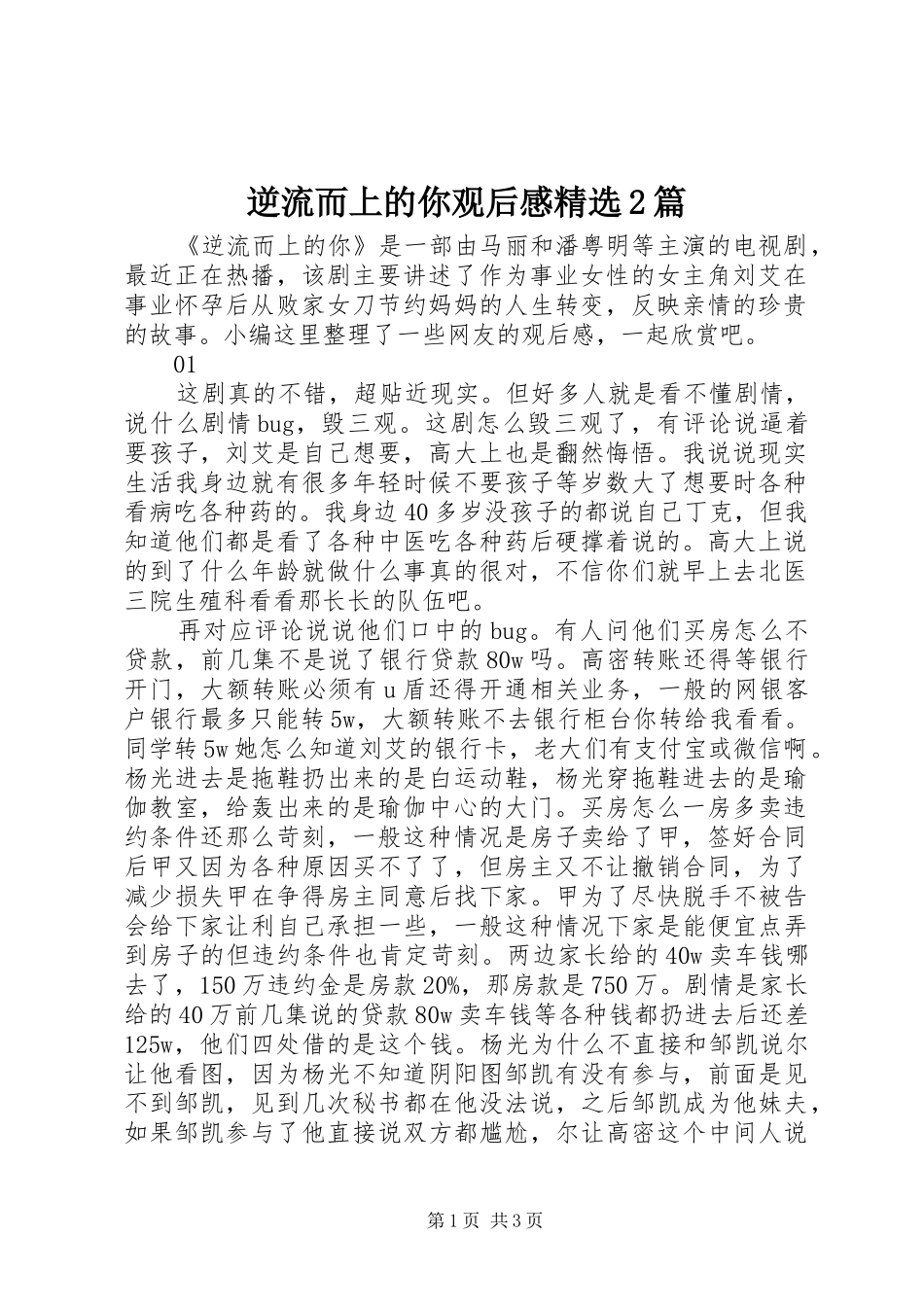 逆流而上的你观后感精选2篇

《逆流而上的你》是一部由马丽和潘粤明等主演的电视剧，最近正在热播，该剧主要讲述了作为事业女性的女主角刘艾在事业怀孕后从败家女刀节约妈妈的人生转变，反映亲情的珍贵的故事。小编这里整理了一些网友的观后感，一起欣赏吧。

01

这剧真的不错，超贴近现实。但好多人就是看不懂剧情，说什么剧情bug，毁三观。这剧怎么毁三观了，有评论说逼着要孩子，刘艾是自己想要，高大上也是翻然悔悟。我说说现实生活我身边就有很多年轻时候不要孩子等岁数大了想要时各种看病吃各种药的。我身边40多岁没孩子的都说自己丁克，但我知道他们都是看了各种中医吃各种药后硬撑着说的。高大上说的到了什么年龄就做什么事真的很对，不信你们就早上去北医三院生殖科看看那长长的队伍吧。

再对应评论说说他们口中的bug。有人问他们买房怎么不贷款，前几集不是说了银行贷款80w吗。高密转账还得等银行开门，大额转账必须有u盾还得开通相关业务，一般的网银客户银行最多只能转5w，大额转账不去银行柜台你转给我看看。同学转5w她怎么知道刘艾的银行卡，老大们有支付宝或微信啊。杨光进去是拖鞋扔出来的是白运动鞋，杨光穿拖鞋进去的是瑜伽教室，给轰出来的是瑜伽中心的大门。买房怎么一房多卖违约条件还那么苛刻，一般这种情况是房子卖给了甲，签好合同后甲又因为各种原因买不了了，但房主又不让撤销合同，为了减少损失甲在争得房主同意后找下家。甲为了尽快脱手不被告会给下家让利自己承担一些，一般这种情况下家是能便宜点弄到房子的但违约条件也肯定苛刻。两边家长给的40w卖车钱哪去了，150万违约金是房款20%，那房款是750万。剧情是家长给的40万前几集说的贷款80w卖车钱等各种钱都扔进去后还差125w，他们四处借的是这个钱。杨光为什么不直接和邹凯说尔让他看图，因为杨光不知道阴阳图邹凯有没有参与，前面是见不到邹凯，见到几次秘书都在他没法说，之后邹凯成为他妹夫，如果邹凯参与了他直接说双方都尴尬，尔让高密这个中间人说

第1页 共3页